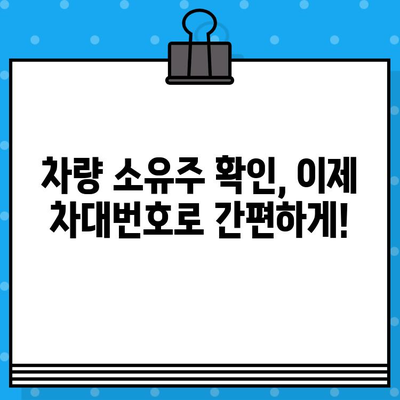 차량 소유주 확인, 이제 차대번호로 간편하게!